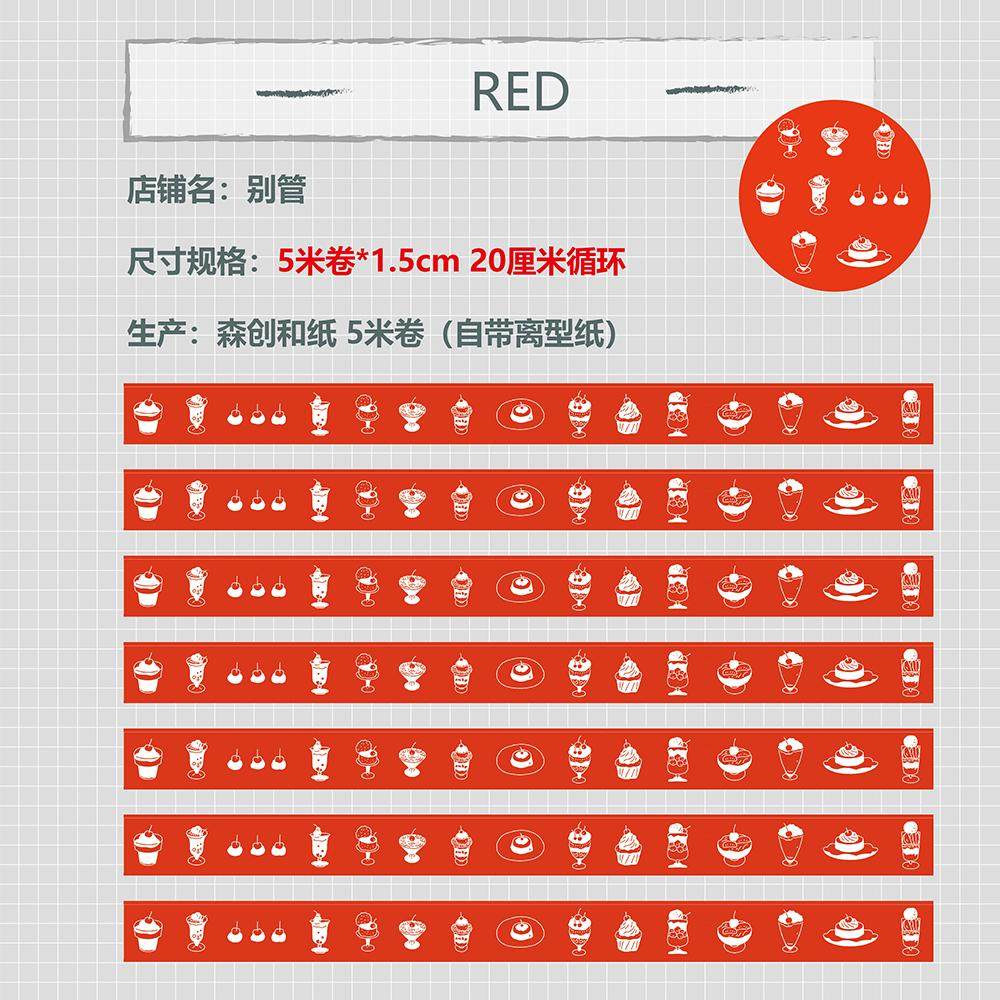 RED

店铺名：别管

尺寸规格：5米卷*1.5cm 20厘米循环

生产：森创和纸 5米卷（自带离型纸）